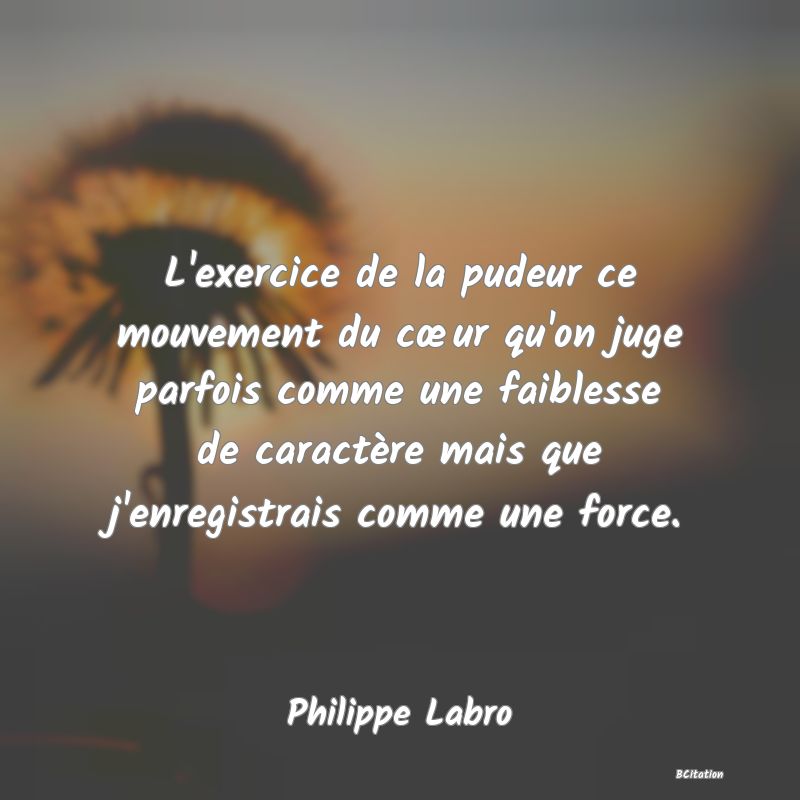 L'exercice de la pudeur ce mouvement du cœur qu'on juge parfois comme une faiblesse de caractère mais que j'enregistrais comme une force.

Philippe Labro

BCitation